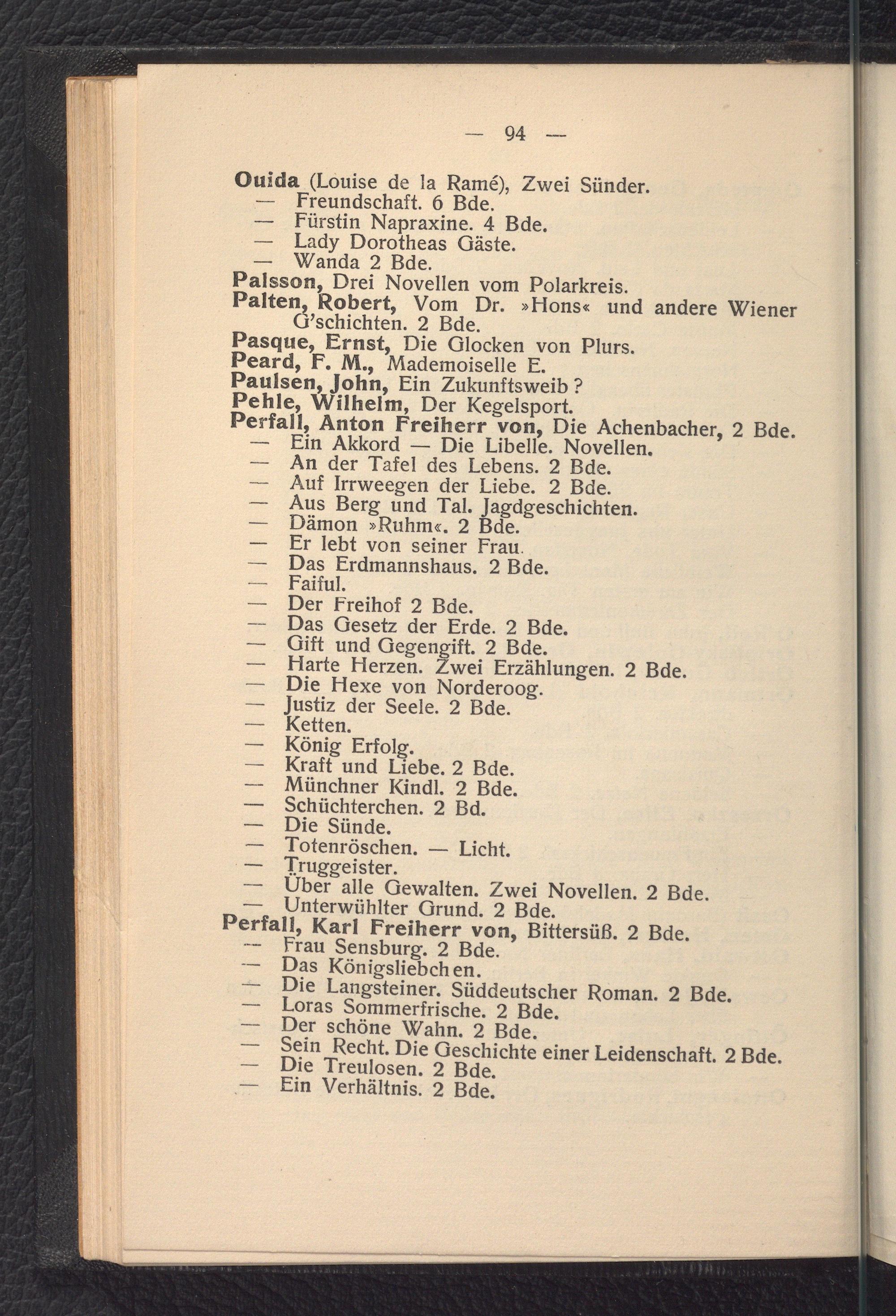 — 94 —

Ouida (Louise de la Ramé), Zwei Sünder.
— Freundschaft. 6 Bde.
— Fürstin Napraxine. 4 Bde.
— Lady Dorotheas Gäste.
— Wanda 2 Bde.
Palsson, Drei Novellen vom Polarkreis.
Palten, Robert, Vom Dr. »Hons« und andere Wiener G'schichten. 2 Bde.
Pasque, Ernst, Die Glocken von Plurs.
Peard, F. M., Mademoiselle E.
Paulsen, John, Ein Zukunftsweib?
Pehle, Wilhelm, Der Kegelsport.
Perfall, Anton Freiherr von, Die Achenbacher, 2 Bde.
— Ein Akkord — Die Libelle. Novellen.
— An der Tafel des Lebens. 2 Bde.
— Auf Irrweegen der Liebe. 2 Bde.
— Aus Berg und Tal. Jagdgeschichten.
— Dämon »Ruhm«. 2 Bde.
— Er lebt von seiner Frau.
— Das Erdmannshaus. 2 Bde.
— Faiful.
— Der Freihof 2 Bde.
— Das Gesetz der Erde. 2 Bde.
— Gift und Gegengift. 2 Bde.
— Harte Herzen. Zwei Erzählungen. 2 Bde.
— Die Hexe von Norderoog.
— Justiz der Seele. 2 Bde.
— Ketten.
— König Erfolg.
— Kraft und Liebe. 2 Bde.
— Münchner Kindl. 2 Bde.
— Schüchterchen. 2 Bd.
— Die Sünde.
— Totenröschen. — Licht.
— Truggeister.
— Über alle Gewalten. Zwei Novellen. 2 Bde.
— Unterwühlter Grund. 2 Bde.
Perfall, Karl Freiherr von, Bittersüß. 2 Bde.
— Frau Sensburg. 2 Bde.
— Das Königsliebchen.
— Die Langsteiner. Süddeutscher Roman. 2 Bde.
— Loras Sommerfrische. 2 Bde.
— Der schöne Wahn. 2 Bde.
— Sein Recht. Die Geschichte einer Leidenschaft. 2 Bde.
— Die Treulosen. 2 Bde.
— Ein Verhältnis. 2 Bde.